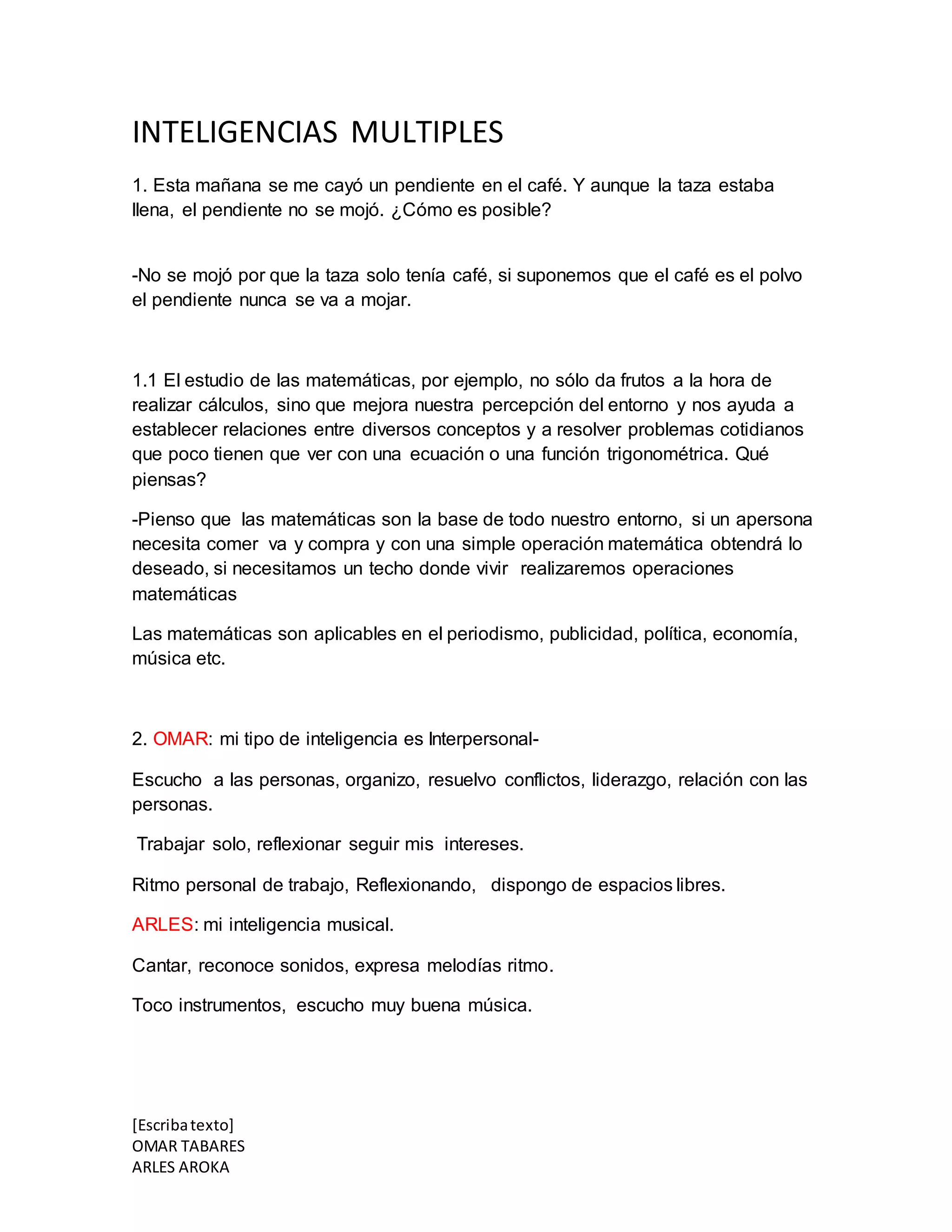 INTELIGENCIAS MULTIPLES

1. Esta mañana se me cayó un pendiente en el café. Y aunque la taza estaba llena, el pendiente no se mojó. ¿Cómo es posible?

-No se mojó por que la taza solo tenía café, si suponemos que el café es el polvo el pendiente nunca se va a mojar.

1.1 El estudio de las matemáticas, por ejemplo, no sólo da frutos a la hora de realizar cálculos, sino que mejora nuestra percepción del entorno y nos ayuda a establecer relaciones entre diversos conceptos y a resolver problemas cotidianos que poco tienen que ver con una ecuación o una función trigonométrica. Qué piensas?

-Pienso que las matemáticas son la base de todo nuestro entorno, si un apersona necesita comer va y compra y con una simple operación matemática obtendrá lo deseado, si necesitamos un techo donde vivir realizaremos operaciones matemáticas

Las matemáticas son aplicables en el periodismo, publicidad, política, economía, música etc.

2. OMAR: mi tipo de inteligencia es Interpersonal-

Escucho a las personas, organizo, resuelvo conflictos, liderazgo, relación con las personas.

Trabajar solo, reflexionar seguir mis intereses.

Ritmo personal de trabajo, Reflexionando, dispongo de espacios libres.

ARLES: mi inteligencia musical.

Cantar, reconoce sonidos, expresa melodías ritmo.

Toco instrumentos, escucho muy buena música.

[Escriba texto]
OMAR TABARES
ARLES AROKA